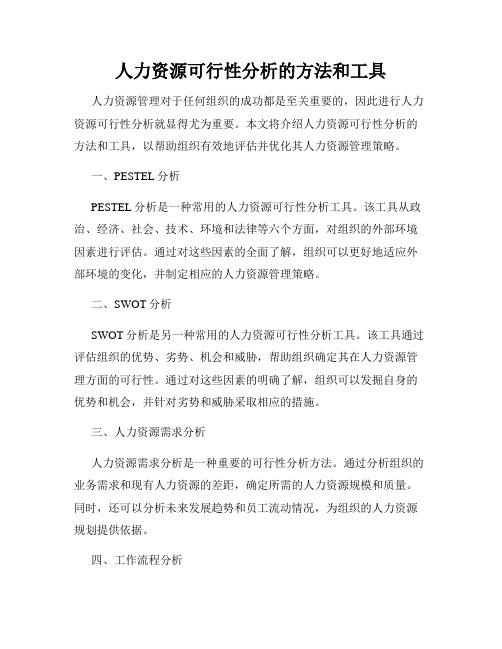 人力资源可行性分析的方法和工具

人力资源管理对于任何组织的成功都是至关重要的，因此进行人力资源可行性分析就显得尤为重要。本文将介绍人力资源可行性分析的方法和工具，以帮助组织有效地评估并优化其人力资源管理策略。

一、PESTEL 分析

PESTEL 分析是一种常用的人力资源可行性分析工具。该工具从政治、经济、社会、技术、环境和法律等六个方面，对组织的外部环境因素进行评估。通过对这些因素的全面了解，组织可以更好地适应外部环境的变化，并制定相应的人力资源管理策略。

二、SWOT 分析

SWOT 分析是另一种常用的人力资源可行性分析工具。该工具通过评估组织的优势、劣势、机会和威胁，帮助组织确定其在人力资源管理方面的可行性。通过对这些因素的明确了解，组织可以发掘自身的优势和机会，并针对劣势和威胁采取相应的措施。

三、人力资源需求分析

人力资源需求分析是一种重要的可行性分析方法。通过分析组织的业务需求和现有人力资源的差距，确定所需的人力资源规模和质量。同时，还可以分析未来发展趋势和员工流动情况，为组织的人力资源规划提供依据。

四、工作流程分析